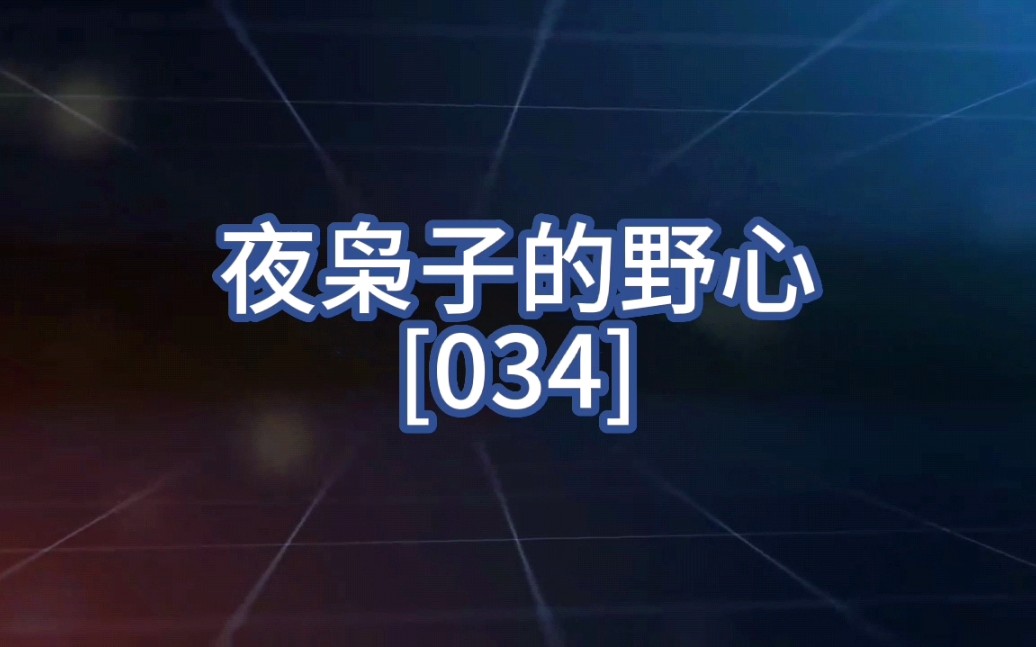 夜枭子的野心
[034]